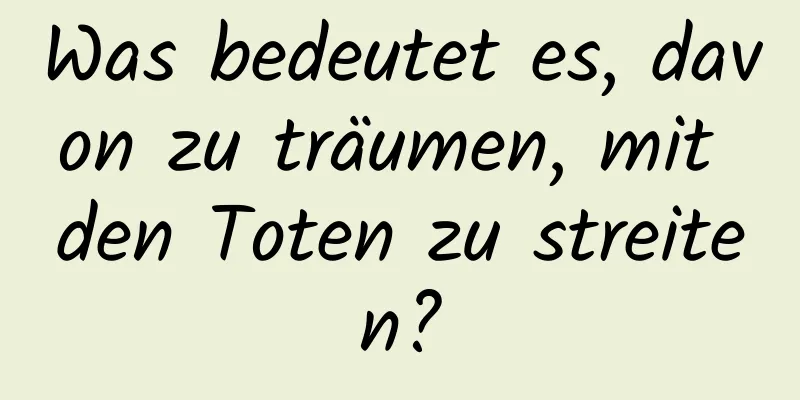 Was bedeutet es, davon zu träumen, mit den Toten zu streiten?